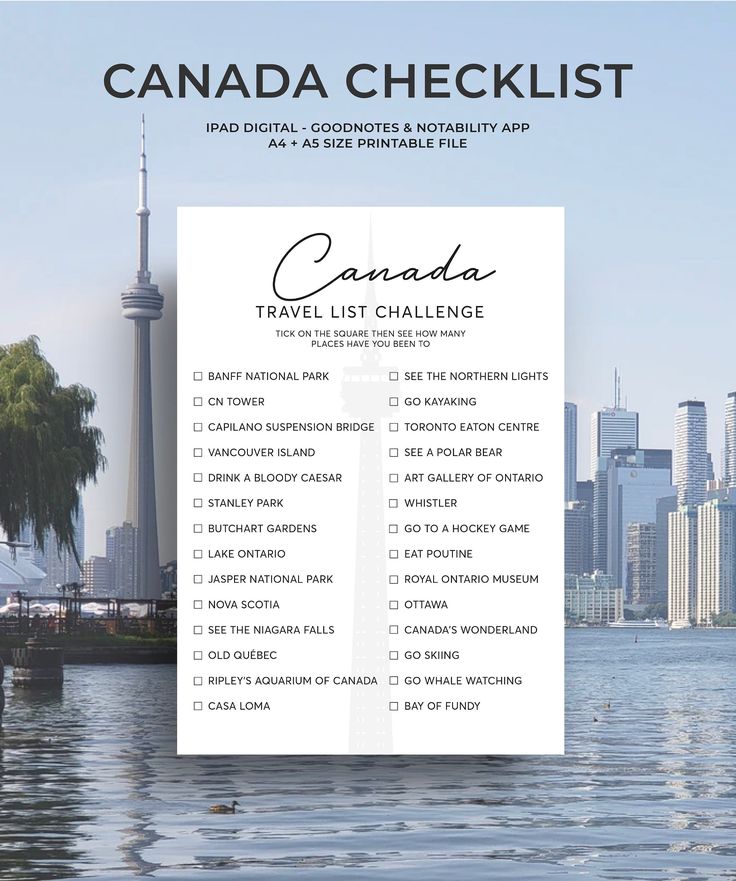 CANADA CHECKLIST

IPAD DIGITAL - GOODNOTES & NOTABILITY APP
A4 + A5 SIZE PRINTABLE FILE

Canada
TRAVEL LIST CHALLENGE

TICK ON THE SQUARE THEN SEE HOW MANY PLACES HAVE YOU BEEN TO

☐ BANFF NATIONAL PARK
☐ CN TOWER
☐ CAPILANO SUSPENSION BRIDGE
☐ VANCOUVER ISLAND
☐ DRINK A BLOODY CAESAR
☐ STANLEY PARK
☐ BUTCHART GARDENS
☐ LAKE ONTARIO
☐ JASPER NATIONAL PARK
☐ NOVA SCOTIA
☐ SEE THE NIAGARA FALLS
☐ OLD QUÉBEC
☐ RIPLEY'S AQUARIUM OF CANADA
☐ CASA LOMA

☐ SEE THE NORTHERN LIGHTS
☐ GO KAYAKING
☐ TORONTO EATON CENTRE
☐ SEE A POLAR BEAR
☐ ART GALLERY OF ONTARIO
☐ WHISTLER
☐ GO TO A HOCKEY GAME
☐ EAT POUTINE
☐ ROYAL ONTARIO MUSEUM
☐ OTTAWA
☐ CANADA'S WONDERLAND
☐ GO SKIING
☐ GO WHALE WATCHING
☐ BAY OF FUNDY